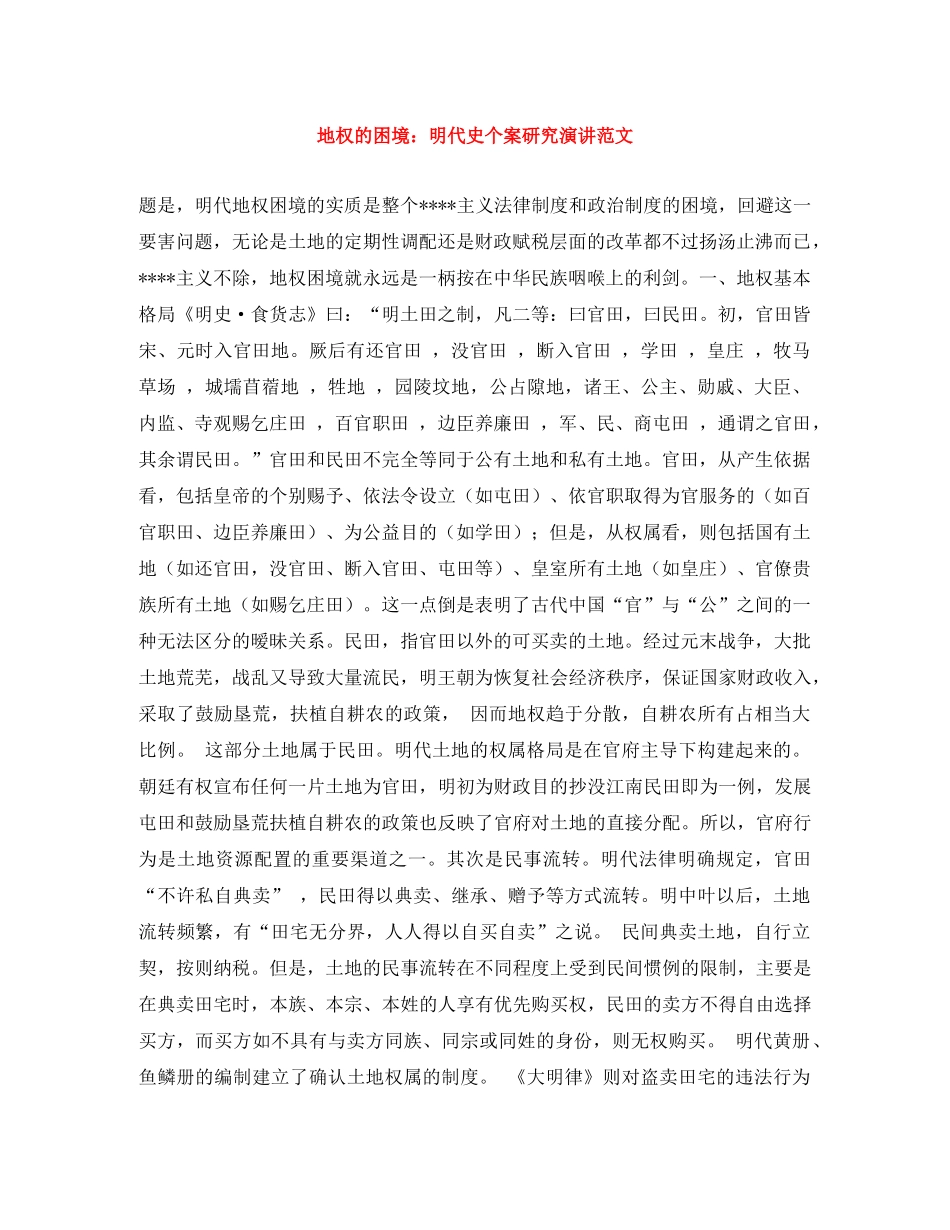 地权的困境：明代史个案研究演讲范文

题是，明代地权困境的实质是整个****主义法律制度和政治制度的困境，回避这一要害问题，无论是土地的定期性调配还是财政赋税层面的改革都不过扬汤止沸而已，****主义不除，地权困境就永远是一柄按在中华民族咽喉上的利剑。一、地权基本格局《明史·食货志》曰：“明土田之制，凡二等：曰官田，曰民田。初，官田皆宋、元时入官田地。厥后有还官田 ，没官田 ，断入官田 ，学田 ，皇庄 ，牧马草场 ，城壖苜蓿地 ，牲地 ，园陵坟地，公占隙地，诸王、公主、勋戚、大臣、内监、寺观赐乞庄田 ，百官职田 ，边臣养廉田 ，军、民、商屯田 ，通谓之官田，其余谓民田。”官田和民田不完全等同于公有土地和私有土地。官田，从产生依据看，包括皇帝的个别赐予、依法令设立（如屯田）、依官职取得为官服务的（如百官职田、边臣养廉田）、为公益目的（如学田）；但是，从权属看，则包括国有土地（如还官田，没官田、断入官田、屯田等）、皇室所有土地（如皇庄）、官僚贵族所有土地（如赐乞庄田）。这一点倒是表明了古代中国“官”与“公”之间的一种无法区分的暧昧关系。民田，指官田以外的可买卖的土地。经过元末战争，大批土地荒芜，战乱又导致大量流民，明王朝为恢复社会经济秩序，保证国家财政收入，采取了鼓励垦荒，扶植自耕农的政策， 因而地权趋于分散，自耕农所有占相当大比例。 这部分土地属于民田。明代土地的权属格局是在官府主导下构建起来的。朝廷有权宣布任何一片土地为官田，明初为财政目的抄没江南民田即为一例，发展屯田和鼓励垦荒扶植自耕农的政策也反映了官府对土地的直接分配。所以，官府行为是土地资源配置的重要渠道之一。其次是民事流转。明代法律明确规定，官田“不许私自典卖” ，民田得以典卖、继承、赠予等方式流转。明中叶以后，土地流转频繁，有“田宅无分界，人人得以自买自卖”之说。 民间典卖土地，自行立契，按则纳税。但是，土地的民事流转在不同程度上受到民间惯例的限制，主要是在典卖田宅时，本族、本宗、本姓的人享有优先购买权，民田的卖方不得自由选择买方，而买方如不具有与卖方同族、同宗或同姓的身份，则无权购买。 明代黄册、鱼鳞册的编制建立了确认土地权属的制度。 《大明律》则对盗卖田宅的违法行为